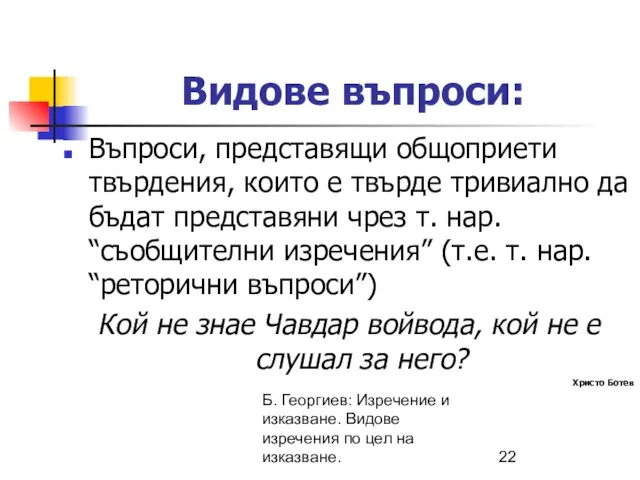 Видове въпроси:

Въпроси, представящи общоприети твърдения, които е твърде тривиално да бъдат представяни чрез т. нар. “съобщителни изречения” (т.е. т. нар. “реторични въпроси”)

Кой не знае Чавдар войвода, кой не е слушал за него?

Христо Ботев

Б. Георгиев: Изречение и изказване. Видове изречения по цел на изказване.

22